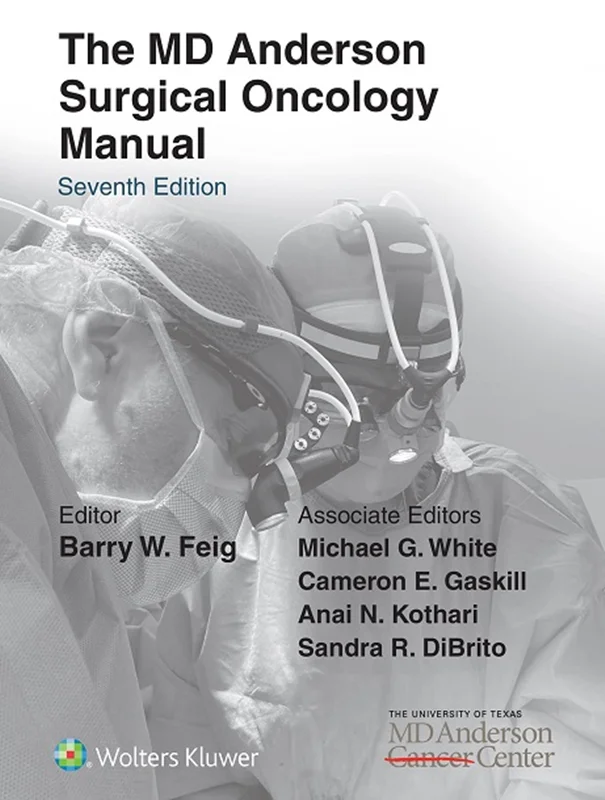 The MD Anderson Surgical Oncology Manual
Seventh Edition

Editor
Barry W. Feig

Associate Editors
Michael G. White
Cameron E. Gaskill
Anai N. Kothari
Sandra R. DiBrito

Wolters Kluwer

THE UNIVERSITY OF TEXAS
MD Anderson
Cancer Center